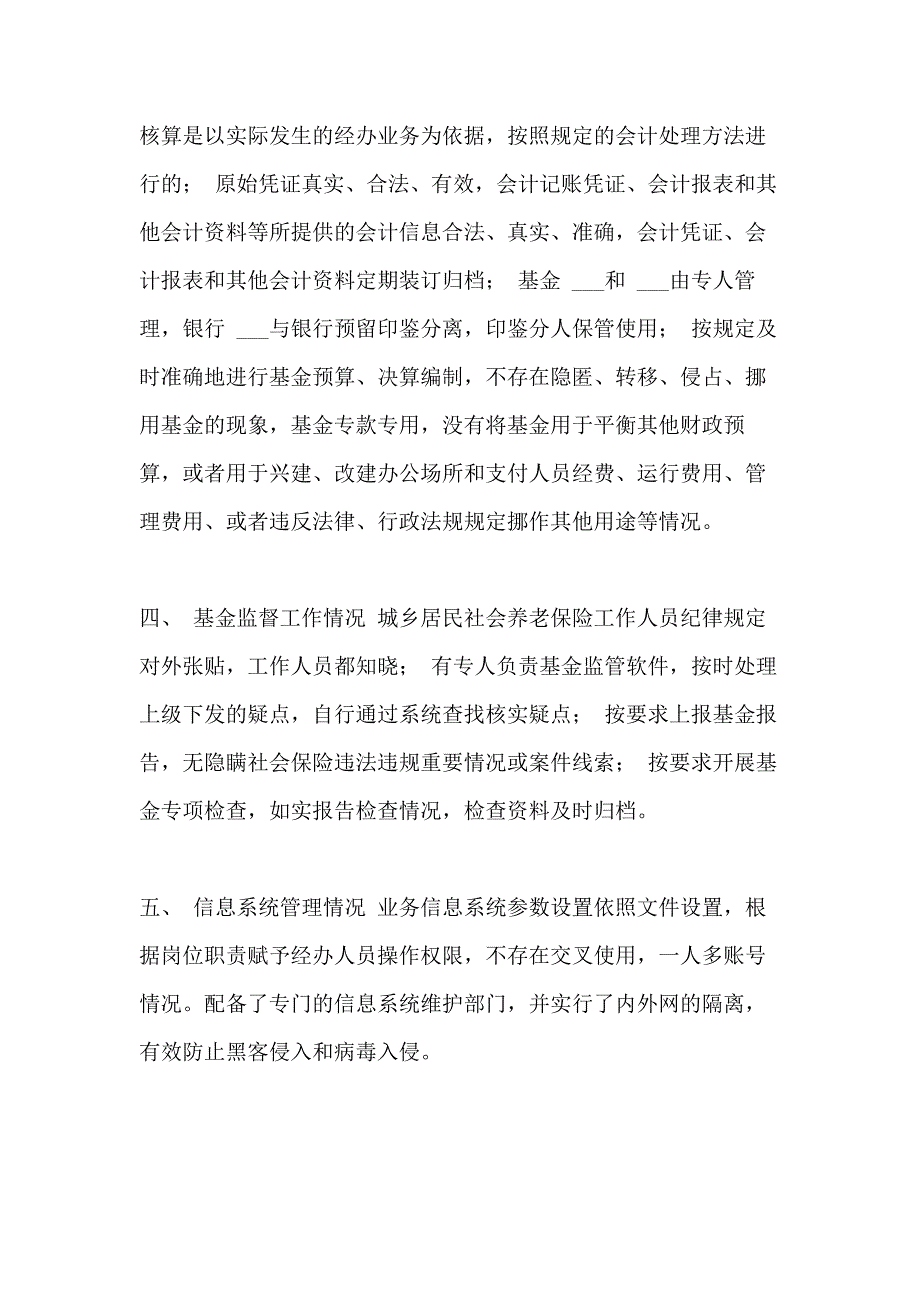 核算是以实际发生的经办业务为依据，按照规定的会计处理方法进行的； 原始凭证真实、合法、有效，会计记账凭证、会计报表和其他会计资料等所提供的会计信息合法、真实、准确，会计凭证、会计报表和其他会计资料定期装订归档； 基金 ___和 ___由专人管理，银行 ___与银行预留印鉴分离，印鉴分人保管使用； 按规定及时准确地进行基金预算、决算编制，不存在隐匿、转移、侵占、挪用基金的现象，基金专款专用，没有将基金用于平衡其他财政预算，或者用于兴建、改建办公场所和支付人员经费、运行费用、管理费用、或者违反法律、行政法规规定挪作其他用途等情况。

四、 基金监督工作情况 城乡居民社会养老保险工作人员纪律规定对外张贴，工作人员都知晓； 有专人负责基金监管软件，按时处理上级下发的疑点，自行通过系统查找核实疑点； 按要求上报基金报告，无隐瞒社会保险违法违规重要情况或案件线索； 按要求开展基金专项检查，如实报告检查情况，检查资料及时归档。

五、 信息系统管理情况 业务信息系统参数设置依照文件设置，根据岗位职责赋予经办人员操作权限，不存在交叉使用，一人多账号情况。配备了专门的信息系统维护部门，并实行了内外网的隔离，有效防止黑客侵入和病毒入侵。